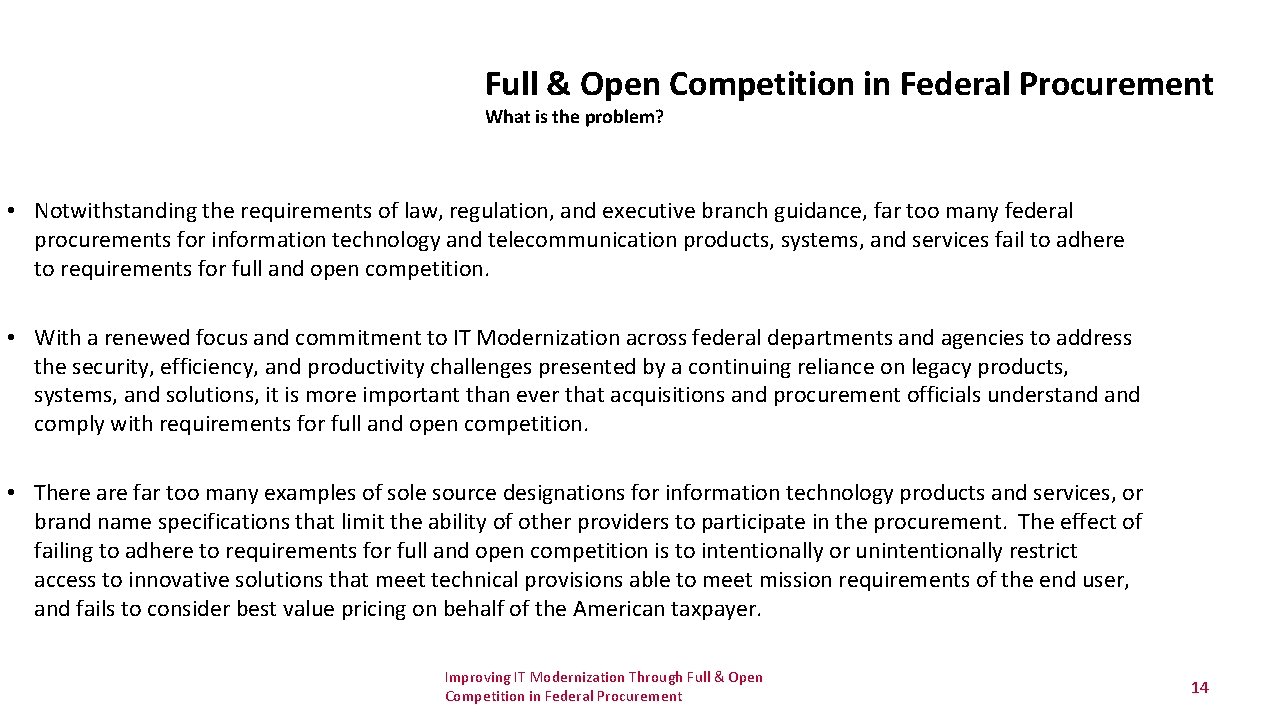 Full & Open Competition in Federal Procurement
What is the problem?

• Notwithstanding the requirements of law, regulation, and executive branch guidance, far too many federal procurements for information technology and telecommunication products, systems, and services fail to adhere to requirements for full and open competition.

• With a renewed focus and commitment to IT Modernization across federal departments and agencies to address the security, efficiency, and productivity challenges presented by a continuing reliance on legacy products, systems, and solutions, it is more important than ever that acquisitions and procurement officials understand and comply with requirements for full and open competition.

• There are far too many examples of sole source designations for information technology products and services, or brand name specifications that limit the ability of other providers to participate in the procurement. The effect of failing to adhere to requirements for full and open competition is to intentionally or unintentionally restrict access to innovative solutions that meet technical provisions able to meet mission requirements of the end user, and fails to consider best value pricing on behalf of the American taxpayer.

Improving IT Modernization Through Full & Open Competition in Federal Procurement

14